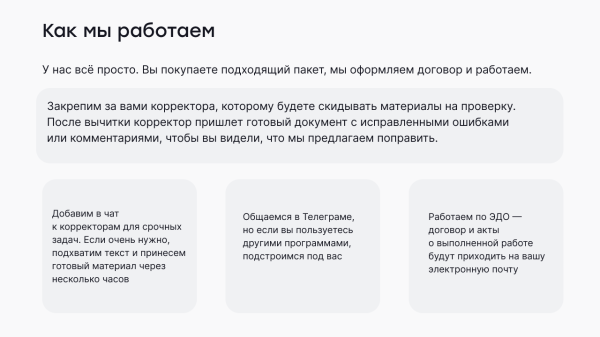 Как мы работаем

У нас всё просто. Вы покупаете подходящий пакет, мы оформляем договор и работаем.

Закрепим за вами корректора, которому будете скидывать материалы на проверку. После вычитки корректор пришлет готовый документ с исправленными ошибками или комментариями, чтобы вы видели, что мы предлагаем поправить.

Добавим в чат к корректорам для срочных задач. Если очень нужно, подхватим текст и принесем готовый материал через несколько часов

Общаемся в Телеграме, но если вы пользуетесь другими программами, подстроимся под вас

Работаем по ЭДО — договор и акты о выполненной работе будут приходить на вашу электронную почту